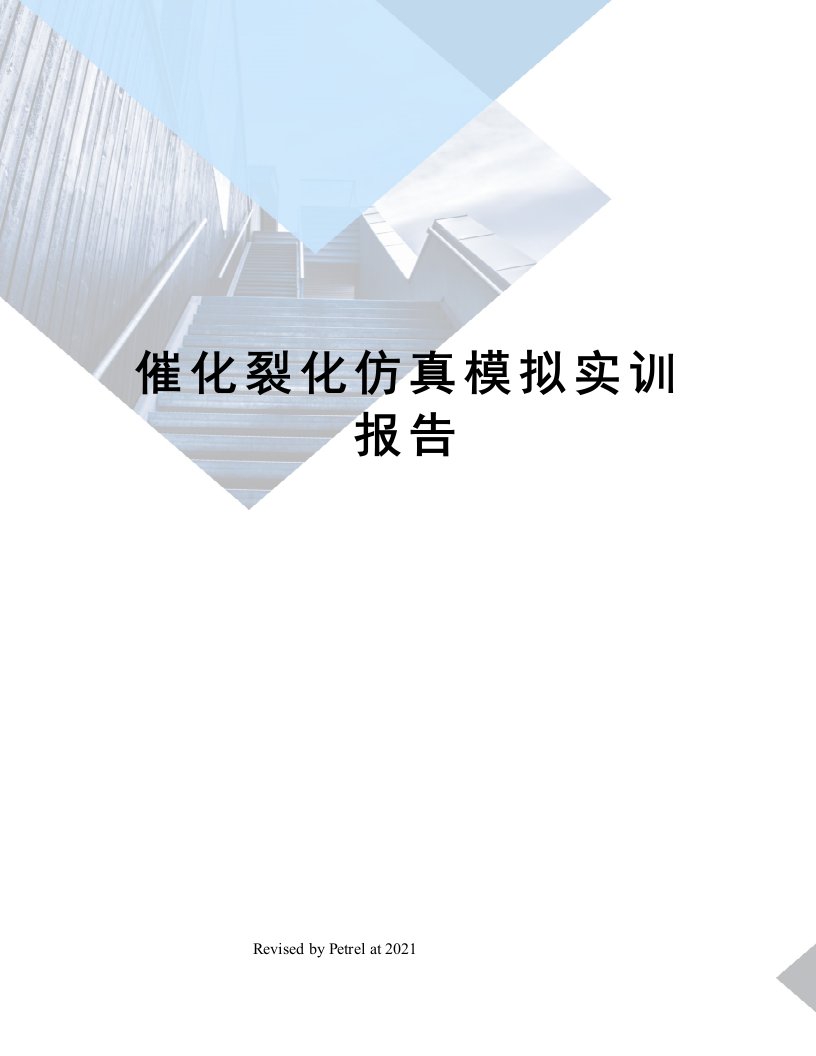 催化裂化仿真模拟实训报告

Revised by Petrel at 2021